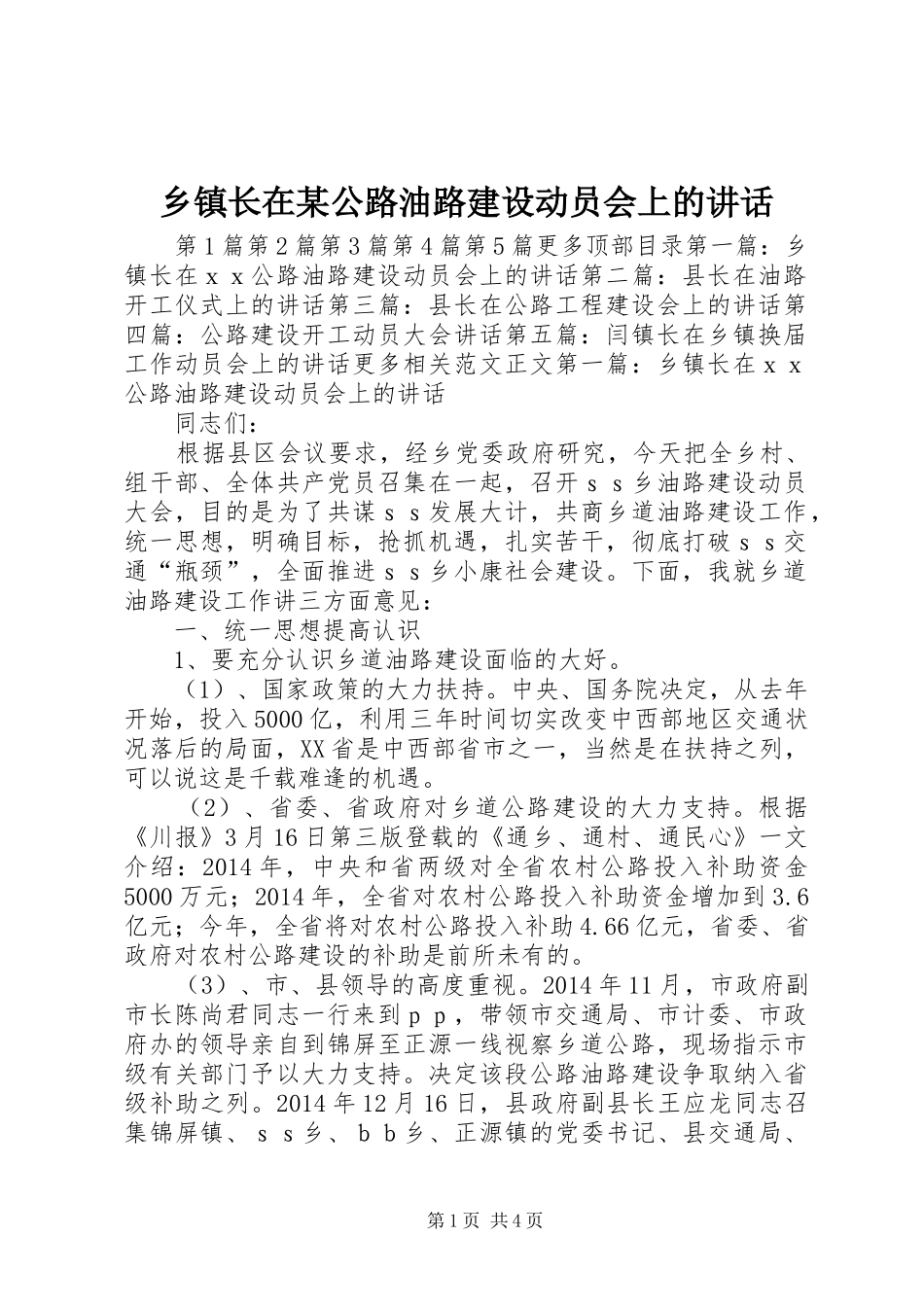 乡镇长在某公路油路建设动员会上的讲话

第1篇第2篇第3篇第4篇第5篇更多顶部目录第一篇：乡镇长在ｘｘ公路油路建设动员会上的讲话第二篇：县长在油路开工仪式上的讲话第三篇：县长在公路工程建设会上的讲话第四篇：公路建设开工动员大会讲话第五篇：闫镇长在乡镇换届工作动员会上的讲话更多相关范文正文第一篇：乡镇长在ｘｘ公路油路建设动员会上的讲话

同志们：

根据县区会议要求，经乡党委政府研究，今天把全乡村、组干部、全体共产党员召集在一起，召开ｓｓ乡油路建设动员大会，目的是为了共谋ｓｓ发展大计，共商乡道油路建设工作，统一思想，明确目标，抢抓机遇，扎实苦干，彻底打破ｓｓ交通“瓶颈”，全面推进ｓｓ乡小康社会建设。下面，我就乡道油路建设工作讲三方面意见：

一、统一思想提高认识

1、要充分认识乡道油路建设面临的大好。

（1）、国家政策的大力扶持。中央、国务院决定，从去年开始，投入5000亿，利用三年时间切实改变中西部地区交通状况落后的局面，XX省是中西部省市之一，当然是在扶持之列，可以说这是千载难逢的机遇。

（2）、省委、省政府对乡道公路建设的大力支持。根据《川报》3月16日第三版登载的《通乡、通村、通民心》一文介绍：2014年，中央和省两级对全省农村公路投入补助资金5000万元；2014年，全省对农村公路投入补助资金增加到3.6亿元；今年，全省将对农村公路投入补助4.66亿元，省委、省政府对农村公路建设的补助是前所未有的。

（3）、市、县领导的高度重视。2014年11月，市政府副市长陈尚君同志一行来到ｐｐ，带领市交通局、市计委、市政府办的领导亲自到锦屏至正源一线视察乡道公路，现场指示市级有关部门予以大力支持。决定该段公路油路建设争取纳入省级补助之列。2014年12月16日，县政府副县长王应龙同志召集锦屏镇、ｓｓ乡、ｂｂ乡、正源镇的党委书记、县交通局、

第1页 共4页